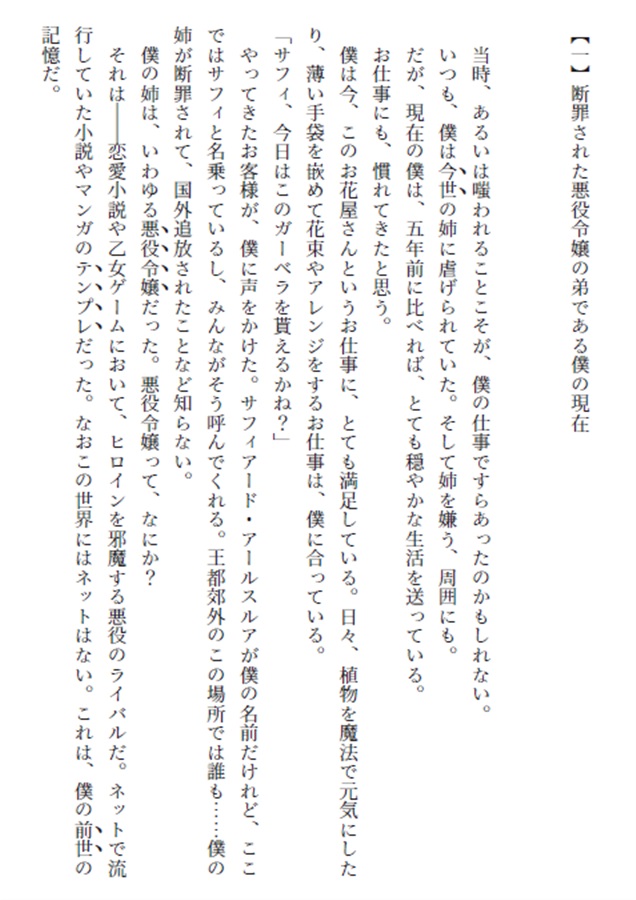 【一】断罪された悪役令嬢の弟である僕の現在

当時、あるいは嗤われることこそが、僕の仕事ですらあったのかもしれない。

いつも、僕は今世の姉に虐げられていた。そして姉を嫌う、周囲にも。

だが、現在の僕は、五年前に比べれば、とても穏やかな生活を送っている。

お仕事にも、慣れてきたと思う。

僕は今、このお花屋さんというお仕事に、とても満足している。日々、植物を魔法で元気にしたり、薄い手袋を嵌めて花束やアレンジをするお仕事は、僕に合っている。

「サフィ、今日はこのガーベラを貰えるかね？」

やってきたお客様が、僕に声をかけた。サフィアード・アールスルアが僕の名前だけれど、ここではサフィと名乗っているし、みんながそう呼んでくれる。王都郊外のこの場所では誰も……僕の姉が断罪されて、国外追放されたことなど知らない。

僕の姉は、いわゆる悪役令嬢だった。悪役令嬢って、なにか？

それは――恋愛小説や乙女ゲームにおいて、ヒロインを邪魔する悪役のライバルだ。ネットで流行していた小説やマンガのテンプレだった。なおこの世界にはネットはない。これは、僕の前世の記憶だ。